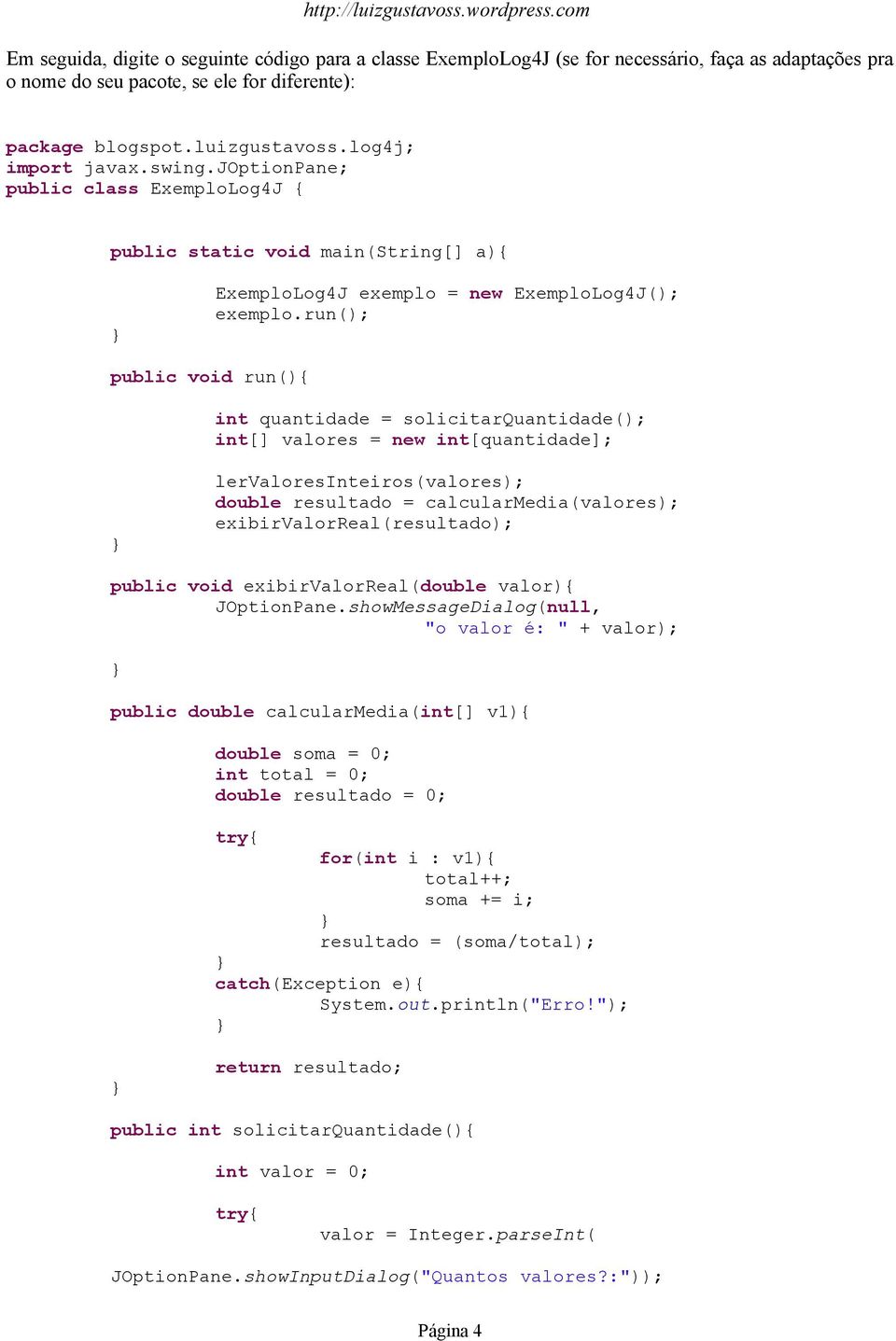 http://luizgustavoss.wordpress.com

Em seguida, digite o seguinte código para a classe ExemploLog4J (se for necessário, faça as adaptações pra o nome do seu pacote, se ele for diferente):

package blogspot.luizgustavoss.log4j;
import javax.swing.JOptionPane;
public class ExemploLog4J {

public static void main(String[] a){

ExemploLog4J exemplo = new ExemploLog4J();
exemplo.run();
}

public void run(){

int quantidade = solicitarQuantidade();
int[] valores = new int[quantidade];

lerValoresInteiros(valores);
double resultado = calcularMedia(valores);
exibirValorReal(resultado);
}

public void exibirValorReal(double valor){
JOptionPane.showMessageDialog(null,
"o valor é: " + valor);

}

public double calcularMedia(int[] v1){

double soma = 0;
int total = 0;
double resultado = 0;

try{
for(int i : v1){
total++;
soma += i;
}
resultado = (soma/total);
}
catch(Exception e){
System.out.println("Erro!");
}

return resultado;
}

public int solicitarQuantidade(){

int valor = 0;

try{
valor = Integer.parseInt(

JOptionPane.showInputDialog("Quantos valores?:"));

Página 4